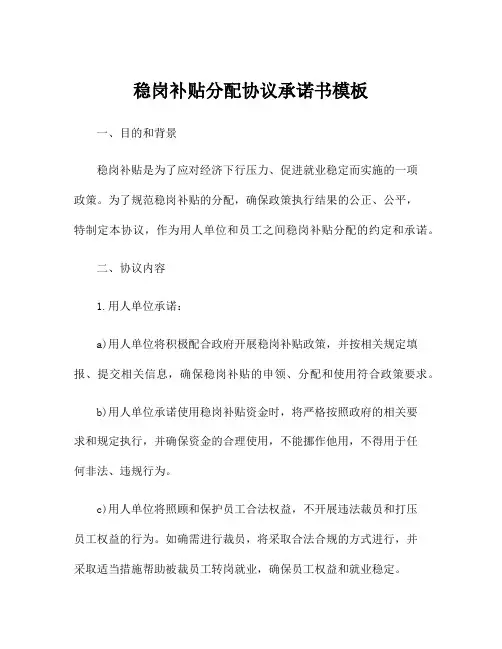 稳岗补贴分配协议承诺书模板

一、目的和背景

稳岗补贴是为了应对经济下行压力、促进就业稳定而实施的一项政策。为了规范稳岗补贴的分配，确保政策执行结果的公正、公平，特制定本协议，作为用人单位和员工之间稳岗补贴分配的约定和承诺。

二、协议内容

1.用人单位承诺：

a)用人单位将积极配合政府开展稳岗补贴政策，并按相关规定填报、提交相关信息，确保稳岗补贴的申领、分配和使用符合政策要求。

b)用人单位承诺使用稳岗补贴资金时，将严格按照政府的相关要求和规定执行，并确保资金的合理使用，不能挪作他用，不得用于任何非法、违规行为。

c)用人单位将照顾和保护员工合法权益，不开展违法裁员和打压员工权益的行为。如确需进行裁员，将采取合法合规的方式进行，并采取适当措施帮助被裁员工转岗就业，确保员工权益和就业稳定。